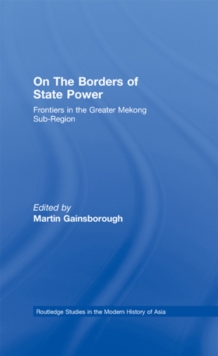 On The Borders of State Power

Frontiers in the Greater Mekong Sub-Region

Edited by
Martin Gainsborough

Routledge Studies in the Modern History of Asia